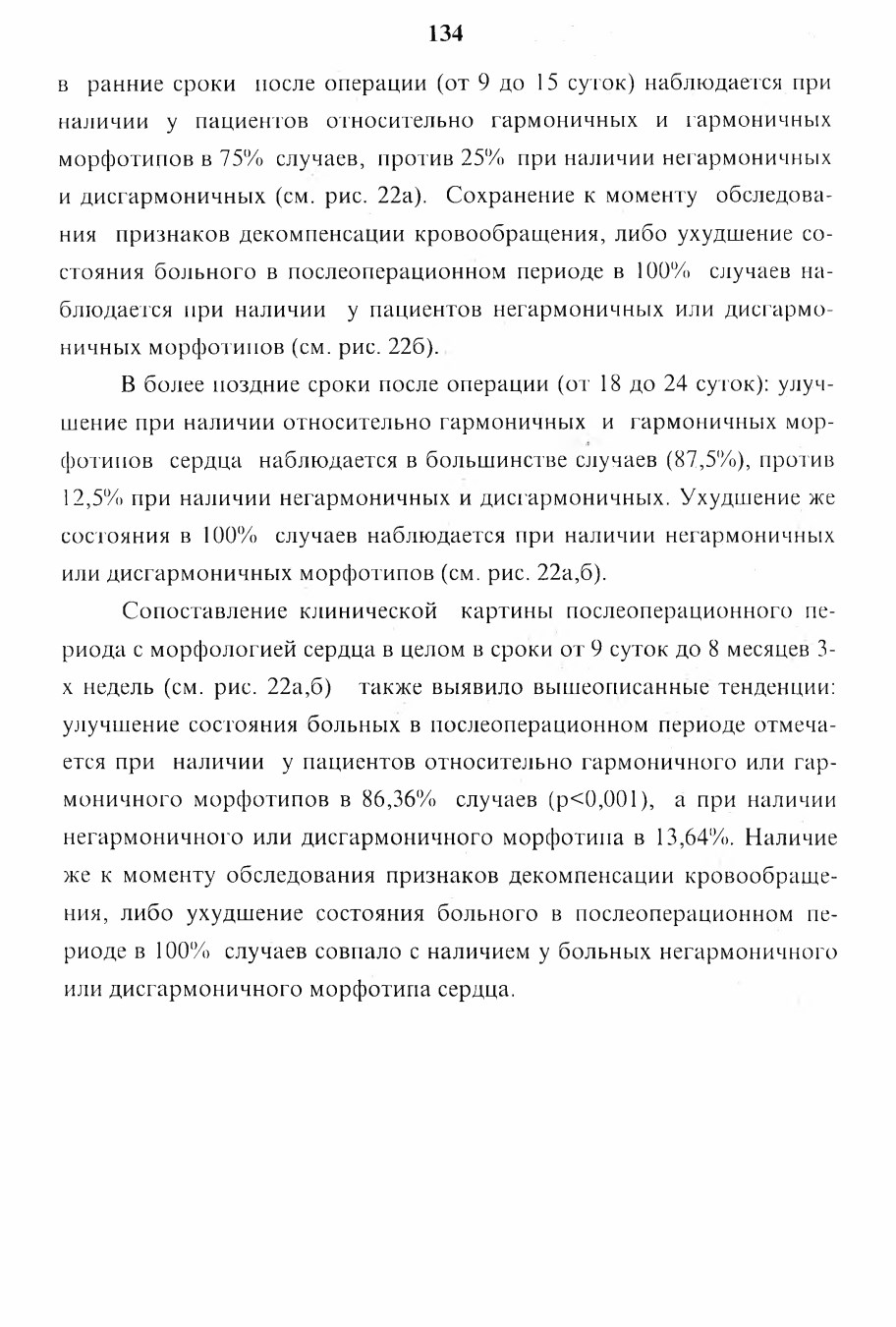 134

в ранние сроки после операции (от 9 до 15 суток) наблюдается при наличии у пациентов относительно гармоничных и гармоничных морфотипов в 75% случаев, против 25% при наличии негармоничных и дисгармоничных (см. рис. 22а). Сохранение к моменту обследования признаков декомпенсации кровообращения, либо ухудшение состояния больного в послеоперационном периоде в 100% случаев наблюдается при наличии у пациентов негармоничных или дисгармоничных морфотипов (см. рис. 22б).

В более поздние сроки после операции (от 18 до 24 суток): улучшение при наличии относительно гармоничных и гармоничных морфотипов сердца наблюдается в большинстве случаев (87,5%), против 12,5% при наличии негармоничных и дисгармоничных. Ухудшение же состояния в 100% случаев наблюдается при наличии негармоничных или дисгармоничных морфотипов (см. рис. 22а,б).

Сопоставление клинической картины послеоперационного периода с морфологией сердца в целом в сроки от 9 суток до 8 месяцев 3-х недель (см. рис. 22а,б) также выявило вышеописанные тенденции: улучшение состояния больных в послеоперационном периоде отмечается при наличии у пациентов относительно гармоничного или гармоничного морфотипов в 86,36% случаев (p<0,001), а при наличии негармоничного или дисгармоничного морфотипа в 13,64%. Наличие же к моменту обследования признаков декомпенсации кровообращения, либо ухудшение состояния больного в послеоперационном периоде в 100% случаев совпало с наличием у больных негармоничного или дисгармоничного морфотипа сердца.